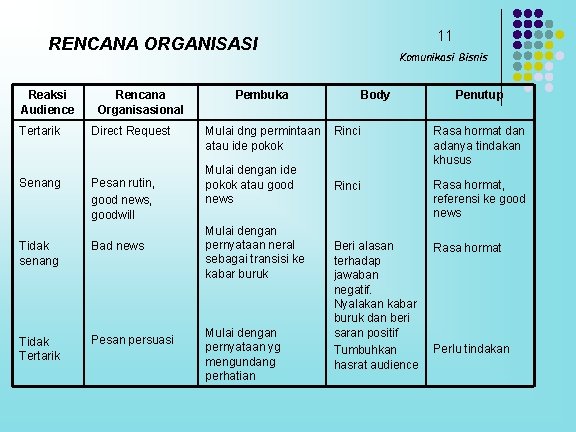 RENCANA ORGANISASI

11

Komunikasi Bisnis

| Reaksi Audience | Rencana Organisasional | Pembuka | Body | Penutup |
|---|---|---|---|---|
| Tertarik | Direct Request | Mulai dng permintaan atau ide pokok | Rinci | Rasa hormat dan adanya tindakan khusus |
| Senang | Pesan rutin, good news, goodwill | Mulai dengan ide pokok atau good news | Rinci | Rasa hormat, referensi ke good news |
| Tidak senang | Bad news | Mulai dengan pernyataan neral sebagai transisi ke kabar buruk | Beri alasan terhadap jawaban negatif. Nyalakan kabar buruk dan beri saran positif | Rasa hormat |
| Tidak Tertarik | Pesan persuasi | Mulai dengan pernyataan yg mengundang perhatian | Tumbuhkan hasrat audience | Perlu tindakan |